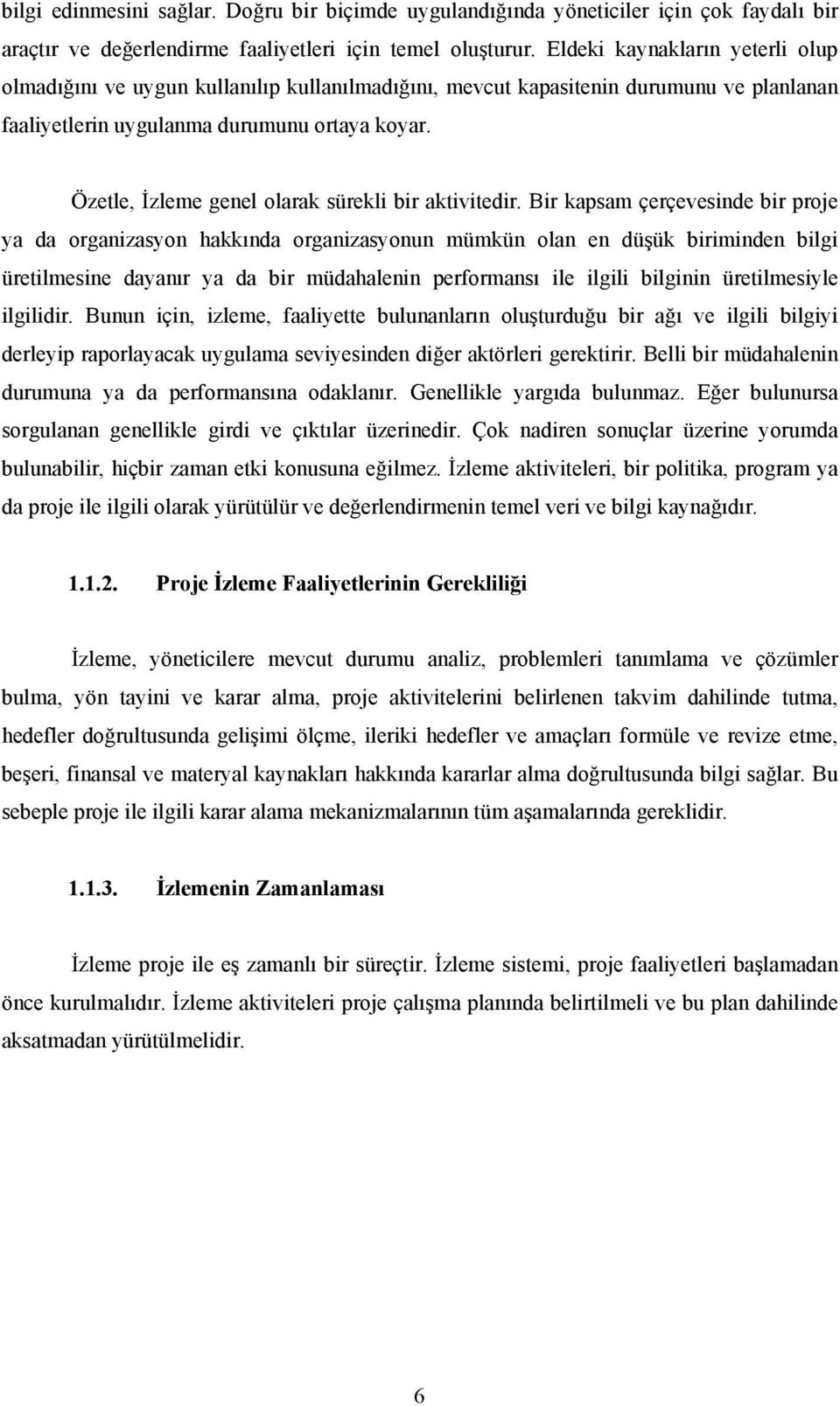 bilgi edinmesini sağlar. Doğru bir biçimde uygulandığında yöneticiler için çok faydalı bir araçtır ve değerlendirme faaliyetleri için temel oluşturur. Eldeki kaynakların yeterli olup olmadığını ve uygun kullanılıp kullanılmadığını, mevcut kapasitenin durumunu ve planlanan faaliyetlerin uygulanma durumunu ortaya koyar.

Özetle, İzleme genel olarak sürekli bir aktivitedir. Bir kapsam çerçevesinde bir proje ya da organizasyon hakkında organizasyonun mümkün olan en düşük biriminden bilgi üretilmesine dayanır ya da bir müdahalenin performansı ile ilgili bilginin üretilmesiyle ilgilidir. Bunun için, izleme, faaliyette bulunanların oluşturduğu bir ağı ve ilgili bilgiyi derleyip raporlayacak uygulama seviyesinden diğer aktörleri gerektirir. Belli bir müdahalenin durumuna ya da performansına odaklanır. Genellikle yargıda bulunmaz. Eğer bulunursa sorgulanan genellikle girdi ve çıktılar üzerinedir. Çok nadiren sonuçlar üzerine yorumda bulunabilir, hiçbir zaman etki konusuna eğilmez. İzleme aktiviteleri, bir politika, program ya da proje ile ilgili olarak yürütülür ve değerlendirmenin temel veri ve bilgi kaynağıdır.

1.1.2. Proje İzleme Faaliyetlerinin Gerekliliği

İzleme, yöneticilere mevcut durumu analiz, problemleri tanımlama ve çözümler bulma, yön tayini ve karar alma, proje aktivitelerini belirlenen takvim dahilinde tutma, hedefler doğrultusunda gelişimi ölçme, ileriki hedefler ve amaçları formüle ve revize etme, beşeri, finansal ve materyal kaynakları hakkında kararlar alma doğrultusunda bilgi sağlar. Bu sebeple proje ile ilgili karar alama mekanizmalarının tüm aşamalarında gereklidir.

1.1.3. İzlemenin Zamanlaması

İzleme proje ile eş zamanlı bir süreçtir. İzleme sistemi, proje faaliyetleri başlamadan önce kurulmalıdır. İzleme aktiviteleri proje çalışma planında belirtilmeli ve bu plan dahilinde aksatmadan yürütülmelidir.

6